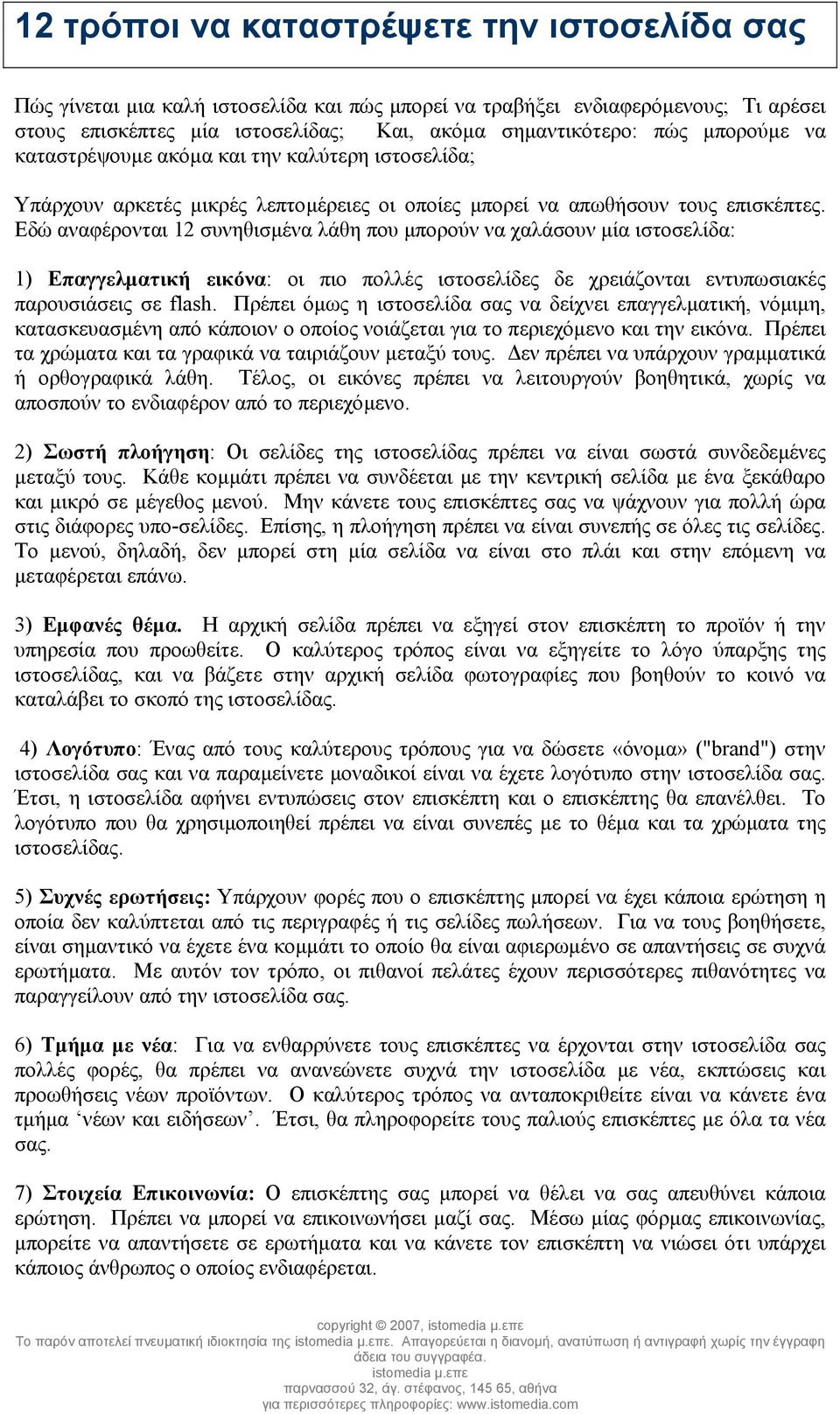 12 τρόποι να καταστρέψετε την ιστοσελίδα σας

Πώς γίνεται μια καλή ιστοσελίδα και πώς μπορεί να τραβήξει ενδιαφερόμενους; Τι αρέσει στους επισκέπτες μία ιστοσελίδας; Και, ακόμα σημαντικότερο: πώς μπορούμε να καταστρέψουμε ακόμα και την καλύτερη ιστοσελίδα;

Υπάρχουν αρκετές μικρές λεπτομέρειες οι οποίες μπορεί να απωθήσουν τους επισκέπτες. Εδώ αναφέρονται 12 συνηθισμένα λάθη που μπορούν να χαλάσουν μία ιστοσελίδα:

1) Επαγγελματική εικόνα: οι πιο πολλές ιστοσελίδες δε χρειάζονται εντυπωσιακές παρουσιάσεις σε flash. Πρέπει όμως η ιστοσελίδα σας να δείχνει επαγγελματική, νόμιμη, κατασκευασμένη από κάποιον ο οποίος νοιάζεται για το περιεχόμενο και την εικόνα. Πρέπει τα χρώματα και τα γραφικά να ταιριάζουν μεταξύ τους. Δεν πρέπει να υπάρχουν γραμματικά ή ορθογραφικά λάθη. Τέλος, οι εικόνες πρέπει να λειτουργούν βοηθητικά, χωρίς να αποσπούν το ενδιαφέρον από το περιεχόμενο.

2) Σωστή πλοήγηση: Οι σελίδες της ιστοσελίδας πρέπει να είναι σωστά συνδεδεμένες μεταξύ τους. Κάθε κομμάτι πρέπει να συνδέεται με την κεντρική σελίδα με ένα ξεκάθαρο και μικρό σε μέγεθος μενού. Μην κάνετε τους επισκέπτες σας να ψάχνουν για πολλή ώρα στις διάφορες υπο-σελίδες. Επίσης, η πλοήγηση πρέπει να είναι συνεπής σε όλες τις σελίδες. Το μενού, δηλαδή, δεν μπορεί στη μία σελίδα να είναι στο πλάι και στην επόμενη να μεταφέρεται επάνω.

3) Εμφανές θέμα. Η αρχική σελίδα πρέπει να εξηγεί στον επισκέπτη το προϊόν ή την υπηρεσία που προωθείτε. Ο καλύτερος τρόπος είναι να εξηγείτε το λόγο ύπαρξης της ιστοσελίδας, και να βάζετε στην αρχική σελίδα φωτογραφίες που βοηθούν το κοινό να καταλάβει το σκοπό της ιστοσελίδας.

4) Λογότυπο: Ένας από τους καλύτερους τρόπους για να δώσετε «όνομα» ("brand") στην ιστοσελίδα σας και να παραμείνετε μοναδικοί είναι να έχετε λογότυπο στην ιστοσελίδα σας. Έτσι, η ιστοσελίδα αφήνει εντυπώσεις στον επισκέπτη και ο επισκέπτης θα επανέλθει. Το λογότυπο που θα χρησιμοποιηθεί πρέπει να είναι συνεπές με το θέμα και τα χρώματα της ιστοσελίδας.

5) Συχνές ερωτήσεις: Υπάρχουν φορές που ο επισκέπτης μπορεί να έχει κάποια ερώτηση η οποία δεν καλύπτεται από τις περιγραφές ή τις σελίδες πωλήσεων. Για να τους βοηθήσετε, είναι σημαντικό να έχετε ένα κομμάτι το οποίο θα είναι αφιερωμένο σε απαντήσεις σε συχνά ερωτήματα. Με αυτόν τον τρόπο, οι πιθανοί πελάτες έχουν περισσότερες πιθανότητες να παραγγείλουν από την ιστοσελίδα σας.

6) Τμήμα με νέα: Για να ενθαρρύνετε τους επισκέπτες να έρχονται στην ιστοσελίδα σας πολλές φορές, θα πρέπει να ανανεώνετε συχνά την ιστοσελίδα με νέα, εκπτώσεις και προωθήσεις νέων προϊόντων. Ο καλύτερος τρόπος να ανταποκριθείτε είναι να κάνετε ένα τμήμα ‘νέων και ειδήσεων’. Έτσι, θα πληροφορείτε τους παλιούς επισκέπτες με όλα τα νέα σας.

7) Στοιχεία Επικοινωνία: Ο επισκέπτης σας μπορεί να θέλει να σας απευθύνει κάποια ερώτηση. Πρέπει να μπορεί να επικοινωνήσει μαζί σας. Μέσω μίας φόρμας επικοινωνίας, μπορείτε να απαντήσετε σε ερωτήματα και να κάνετε τον επισκέπτη να νιώσει ότι υπάρχει κάποιος άνθρωπος ο οποίος ενδιαφέρεται.

copyright © 2007, istomedia μ.επε
Το παρόν αποτελεί πνευματική ιδιοκτησία της istomedia μ.επε. Απαγορεύεται η διανομή, ανατύπωση ή αντιγραφή χωρίς την έγγραφη άδεια του συγγραφέα.
istomedia μ.επε
παρνασσού 32, άγ. στέφανος, 145 65, αθήνα
για περισσότερες πληροφορίες: www.istomedia.com